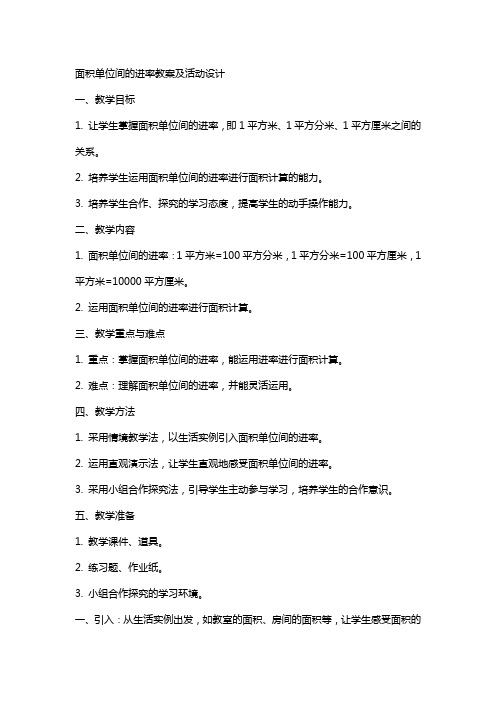 面积单位间的进率教案及活动设计

一、教学目标

1. 让学生掌握面积单位间的进率，即 1 平方米、1 平方分米、1 平方厘米之间的关系。

2. 培养学生运用面积单位间的进率进行面积计算的能力。

3. 培养学生合作、探究的学习态度，提高学生的动手操作能力。

二、教学内容

1. 面积单位间的进率：1 平方米=100 平方分米，1 平方分米=100 平方厘米，1 平方米=10000 平方厘米。

2. 运用面积单位间的进率进行面积计算。

三、教学重点与难点

1. 重点：掌握面积单位间的进率，能运用进率进行面积计算。

2. 难点：理解面积单位间的进率，并能灵活运用。

四、教学方法

1. 采用情境教学法，以生活实例引入面积单位间的进率。

2. 运用直观演示法，让学生直观地感受面积单位间的进率。

3. 采用小组合作探究法，引导学生主动参与学习，培养学生的合作意识。

五、教学准备

1. 教学课件、道具。

2. 练习题、作业纸。

3. 小组合作探究的学习环境。

一、引入：从生活实例出发，如教室的面积、房间的面积等，让学生感受面积的